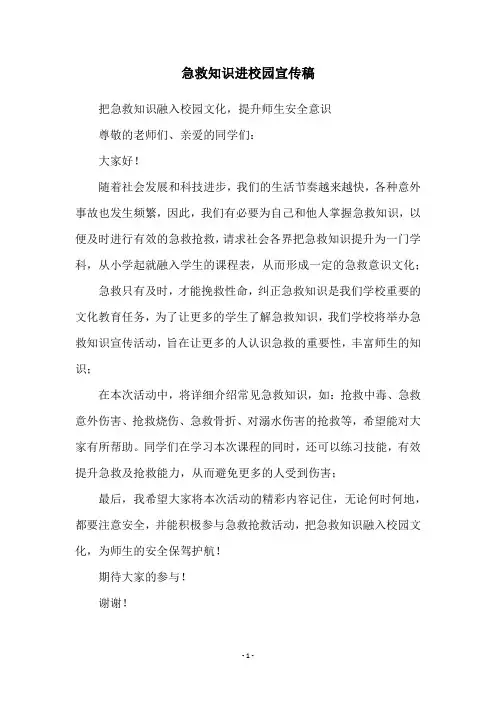 急救知识进校园宣传稿

把急救知识融入校园文化，提升师生安全意识

尊敬的老师们、亲爱的同学们：

大家好！

随着社会发展和科技进步，我们的生活节奏越来越快，各种意外事故也发生频繁，因此，我们有必要为自己和他人掌握急救知识，以便及时进行有效的急救抢救，请求社会各界把急救知识提升为一门学科，从小学起就融入学生的课程表，从而形成一定的急救意识文化；

急救只有及时，才能挽救性命，纠正急救知识是我们学校重要的文化教育任务，为了让更多的学生了解急救知识，我们学校将举办急救知识宣传活动，旨在让更多的人认识急救的重要性，丰富师生的知识；

在本次活动中，将详细介绍常见急救知识，如：抢救中毒、急救意外伤害、抢救烧伤、急救骨折、对溺水伤害的抢救等，希望能对大家有所帮助。同学们在学习本次课程的同时，还可以练习技能，有效提升急救及抢救能力，从而避免更多的人受到伤害；

最后，我希望大家将本次活动的精彩内容记住，无论何时何地，都要注意安全，并能积极参与急救抢救活动，把急救知识融入校园文化，为师生的安全保驾护航！

期待大家的参与！

谢谢！

- 1 -